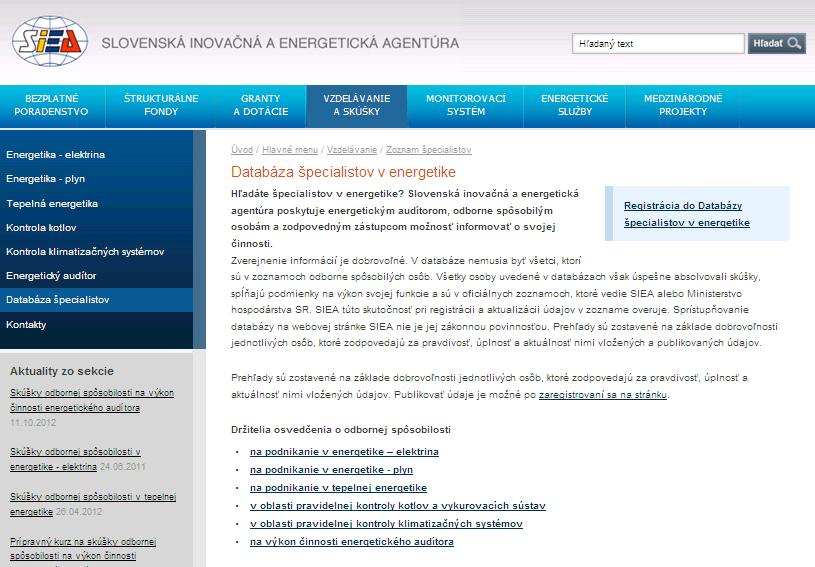 SIEA

SLOVENSKÁ INOVAČNÁ A ENERGETICKÁ AGENTÚRA

Hľadaný text

Hľadať

BEZPLATNÉ PORADENSTVO
ŠTRUKTURÁLNE FONDY
GRANTY A DOTÁCIE
VZDELÁVANIE A SKÚŠKY
MONITOROVACÍ SYSTÉM
ENERGETICKÉ SLUŽBY
MEDZINÁRODNÉ PROJEKTY

Energetika - elektrina
Energetika - plyn
Tepelná energetika
Kontrola kotlov
Kontrola klimatizačných systémov
Energetický audítor
Databáza špecialistov
Kontakty

Aktuality zo sekcie

Skúšky odbornej spôsobilosti na výkon činnosti energetického audítora 11.10.2012

Skúšky odbornej spôsobilosti v energetike - elektrina 24.06.2011

Skúšky odbornej spôsobilosti v tepelnej energetike 26.04.2012

Prípravný kurz na skúšky odbornej spôsobilosti na výkon činnosti

Úvod / Hlavné menu / Vzdelávanie / Zoznam špecialistov

Databáza špecialistov v energetike

Hľadáte špecialistov v energetike? Slovenská inovačná a energetická agentúra poskytuje energetickým audítorom, odborne spôsobilým osobám a zodpovedným zástupcom možnosť informovať o svojej činnosti.

Registrácia do Databázy špecialistov v energetike

Zverejnenie informácií je dobrovoľné. V databáze nemusia byť všetci, ktorí sú v zoznamoch odborne spôsobilých osôb. Všetky osoby uvedené v databázach však úspešne absolvovali skúšky, spĺňajú podmienky na výkon svojej funkcie a sú v oficiálnych zoznamoch, ktoré vedie SIEA alebo Ministerstvo hospodárstva SR. SIEA túto skutočnosť pri registrácii a aktualizácii údajov v zozname overuje. Sprístupňovanie databázy na webovej stránke SIEA nie je jej zákonnou povinnosťou. Prehľady sú zostavené na základe dobrovoľnosti jednotlivých osôb, ktoré zodpovedajú za pravdivosť, úplnosť a aktuálnosť nimi vložených a publikovaných údajov.

Prehľady sú zostavené na základe dobrovoľnosti jednotlivých osôb, ktoré zodpovedajú za pravdivosť, úplnosť a aktuálnosť nimi vložených údajov. Publikovať údaje je možné po zaregistrovaní sa na stránku.

Držitelia osvedčenia o odbornej spôsobilosti

• na podnikanie v energetike – elektrina
• na podnikanie v energetike - plyn
• na podnikanie v tepelnej energetike
• v oblasti pravidelnej kontroly kotlov a vykurovacích sústav
• v oblasti pravidelnej kontroly klimatizačných systémov
• na výkon činnosti energetického audítora